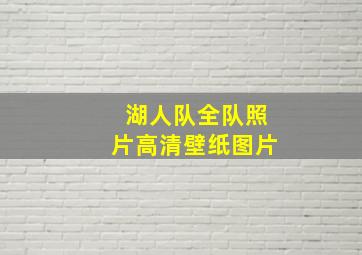 湖人队全队照片高清壁纸图片